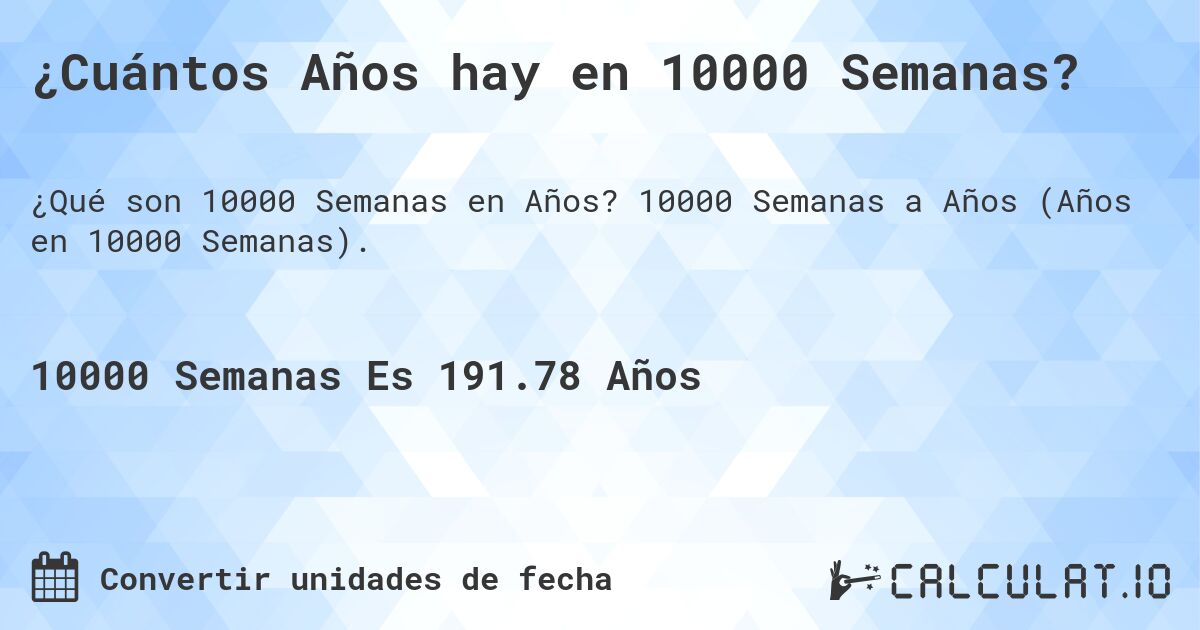 ¿Cuántos Años hay en 10000 Semanas?

¿Qué son 10000 Semanas en Años? 10000 Semanas a Años (Años en 10000 Semanas).

10000 Semanas Es 191.78 Años

Convertir unidades de fecha

CALCULAT.IO